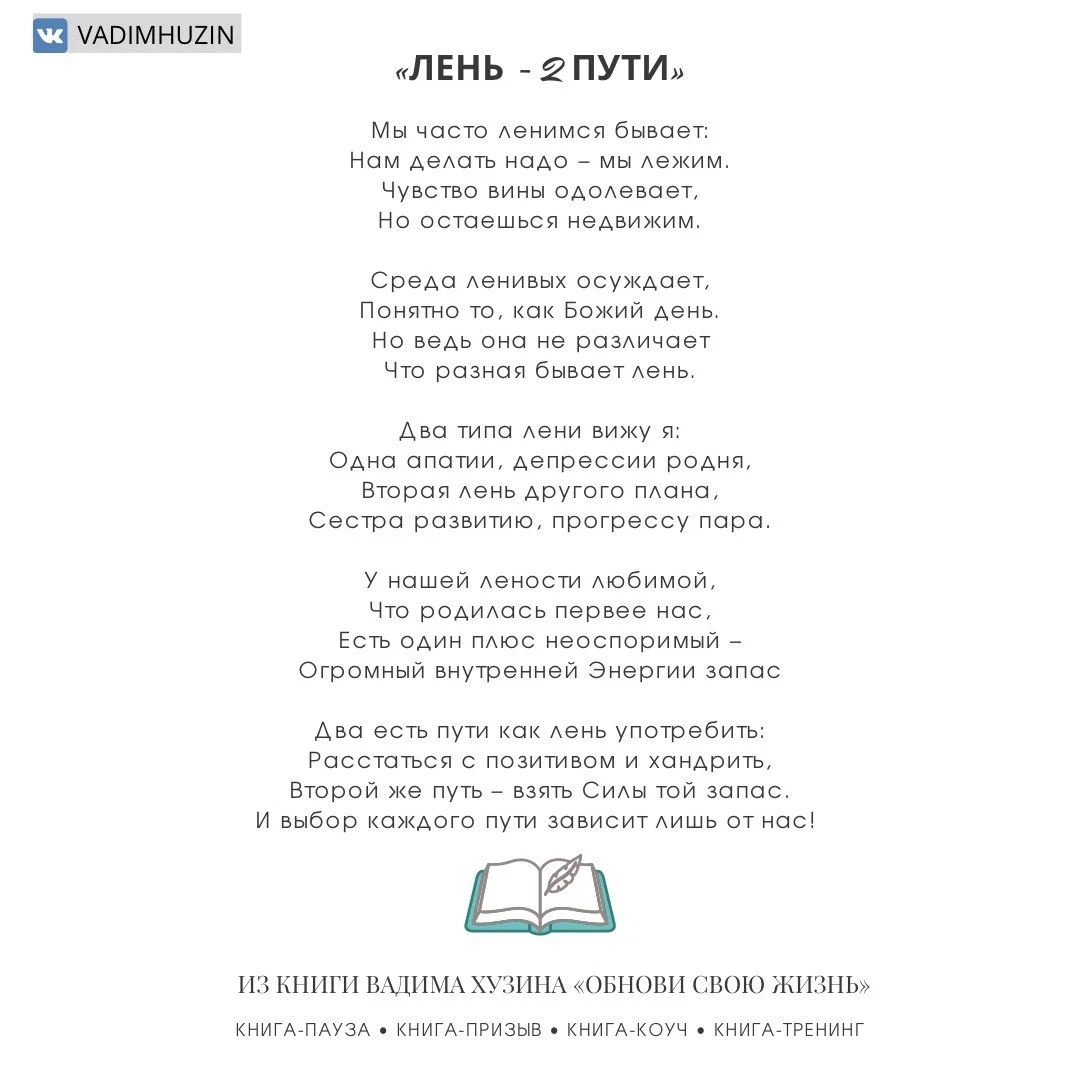 VADIMHUZIN

«ЛЕНЬ - 2 ПУТИ»

Мы часто ленимся бывает:
Нам делать надо – мы лежим.
Чувство вины одолевает,
Но остаешься недвижим.

Среда ленивых осуждает,
Понятно то, как Божий день.
Но ведь она не различает
Что разная бывает лень.

Два типа лени вижу я:
Одна апатии, депрессии родня,
Вторая лень другого плана,
Сестра развитию, прогрессу пара.

У нашей лености любимой,
Что родилась первее нас,
Есть один плюс неоспоримый –
Огромный внутренней Энергии запас

Два есть пути как лень употребить:
Расстаться с позитивом и хандрить,
Второй же путь – взять Силы той запас.
И выбор каждого пути зависит лишь от нас!

ИЗ КНИГИ ВАДИМА ХУЗИНА «ОБНОВИ СВОЮ ЖИЗНЬ»

КНИГА-ПАУЗА • КНИГА-ПРИЗЫВ • КНИГА-КОУЧ • КНИГА-ТРЕНИНГ